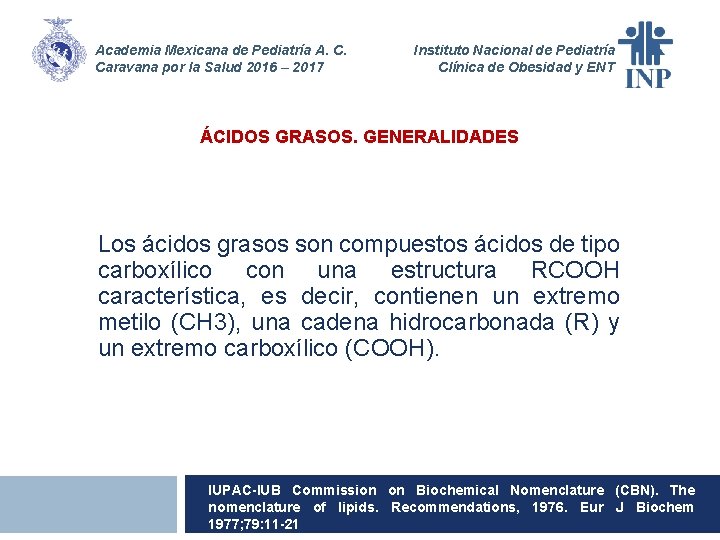 Academia Mexicana de Pediatría A. C.
Caravana por la Salud 2016 – 2017

Instituto Nacional de Pediatría
Clínica de Obesidad y ENT

INP

ÁCIDOS GRASOS. GENERALIDADES

Los ácidos grasos son compuestos ácidos de tipo carboxílico con una estructura RCOOH característica, es decir, contienen un extremo metilo (CH3), una cadena hidrocarbonada (R) y un extremo carboxílico (COOH).

IUPAC-IUB Commission on Biochemical Nomenclature (CBN). The nomenclature of lipids. Recommendations, 1976. Eur J Biochem 1977;79:11-21